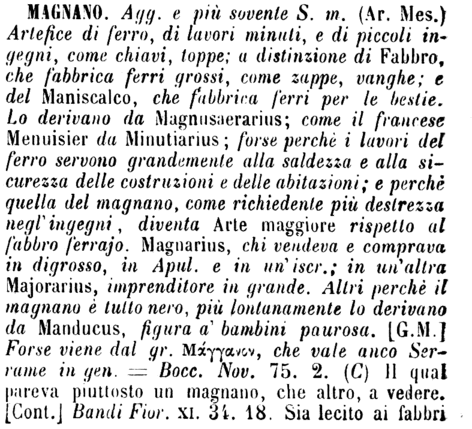 MAGNANO. Agg. e più sovente S. m. (Ar. Mes.) Artefice di ferro, di lavori minuti, e di piccoli ingegni, come chiavi, toppe; a distinzione di Fabbro, che fabbrica ferri grossi, come zappe, vanghe; e del Maniscalco, che fabbrica ferri per le bestie. Lo derivano da Magnusaerarius; come il francese Menuisier da Minutiarius; forse perchè i lavori del ferro servono grandemente alla saldezza e alla sicurezza delle costruzioni e delle abitazioni; e perchè quella del magnano, come richiedente più destrezza negl'ingegni, diventa Arte maggiore rispetto al fabbro ferrajo. Magnarius, chi vendeva e comprava in digrosso, in Apul. e in un'iscr.; in un'altra Majorarius, imprenditore in grande. Altri perchè il magnano è tutto nero, più lontanamente lo derivano da Manducus, figura a' bambini paurosa. [G.M.] Forse viene dal gr. Μάγγανον, che vale anco Serrame in gen. = Bocc. Nov. 75. 2. (C) Il qual pareva piuttosto un magnano, che altro, a vedere. [Cont.] Bandi Fior. XI. 34. 18. Sia lecito ai fabbri